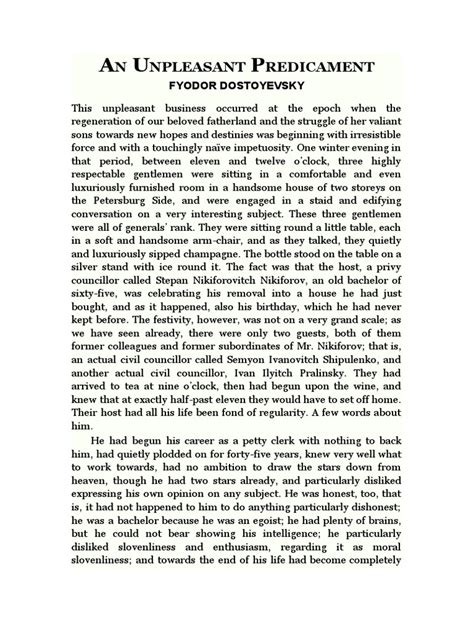 AN UNPLEASANT PREDICAMENT
FYODOR DOSTOYEVSKY

This unpleasant business occurred at the epoch when the regeneration of our beloved fatherland and the struggle of her valiant sons towards new hopes and destinies was beginning with irresistible force and with a touchingly naïve impetuosity. One winter evening in that period, between eleven and twelve o'clock, three highly respectable gentlemen were sitting in a comfortable and even luxuriously furnished room in a handsome house of two storeys on the Petersburg Side, and were engaged in a staid and edifying conversation on a very interesting subject. These three gentlemen were all of generals' rank. They were sitting round a little table, each in a soft and handsome arm-chair, and as they talked, they quietly and luxuriously sipped champagne. The bottle stood on the table on a silver stand with ice round it. The fact was that the host, a privy councillor called Stepan Nikiforovitch Nikiforov, an old bachelor of sixty-five, was celebrating his removal into a house he had just bought, and as it happened, also his birthday, which he had never kept before. The festivity, however, was not on a very grand scale; as we have seen already, there were only two guests, both of them former colleagues and former subordinates of Mr. Nikiforov; that is, an actual civil councillor called Semyon Ivanovitch Shipulenko, and another actual civil councillor, Ivan Ilyitch Pralinsky. They had arrived to tea at nine o'clock, then had begun upon the wine, and knew that at exactly half-past eleven they would have to set off home. Their host had all his life been fond of regularity. A few words about him.

He had begun his career as a petty clerk with nothing to back him, had quietly plodded on for forty-five years, knew very well what to work towards, had no ambition to draw the stars down from heaven, though he had two stars already, and particularly disliked expressing his own opinion on any subject. He was honest, too, that is, it had not happened to him to do anything particularly dishonest; he was a bachelor because he was an egoist; he had plenty of brains, but he could not bear showing his intelligence; he particularly disliked slovenliness and enthusiasm, regarding it as moral slovenliness; and towards the end of his life had become completely